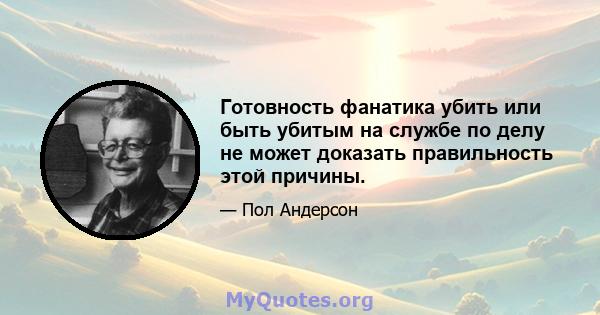 Готовность фанатика убить или быть убитым на службе по делу не может доказать правильность этой причины.

— Пол Андерсон

MyQuotes.org